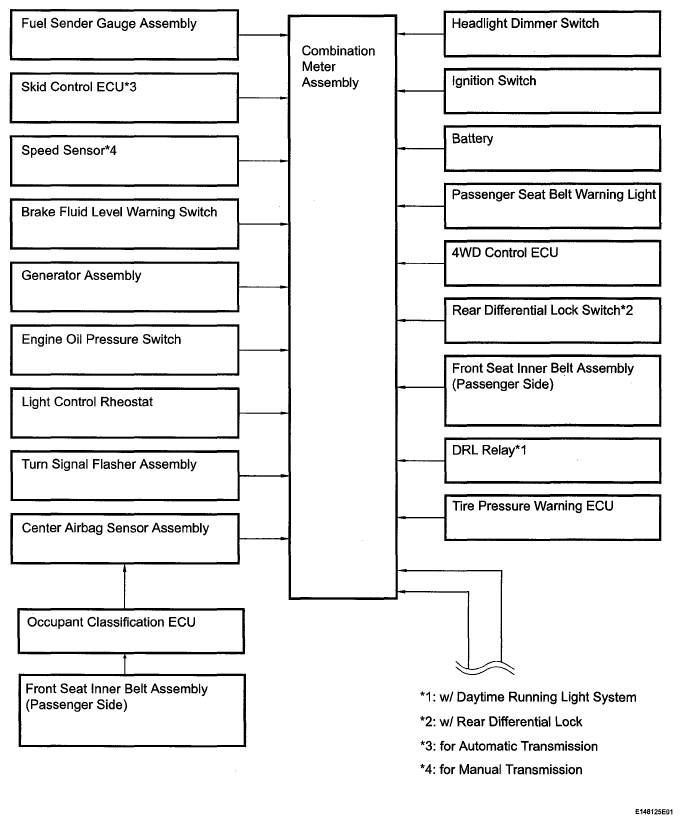 Fuel Sender Gauge Assembly

Skid Control ECU*3

Speed Sensor*4

Brake Fluid Level Warning Switch

Generator Assembly

Engine Oil Pressure Switch

Light Control Rheostat

Turn Signal Flasher Assembly

Center Airbag Sensor Assembly

Occupant Classification ECU

Front Seat Inner Belt Assembly (Passenger Side)

Combination Meter Assembly

Headlight Dimmer Switch

Ignition Switch

Battery

Passenger Seat Belt Warning Light

4WD Control ECU

Rear Differential Lock Switch*2

Front Seat Inner Belt Assembly (Passenger Side)

DRL Relay*1

Tire Pressure Warning ECU

*1: w/ Daytime Running Light System

*2: w/ Rear Differential Lock

*3: for Automatic Transmission

*4: for Manual Transmission

E148125E01